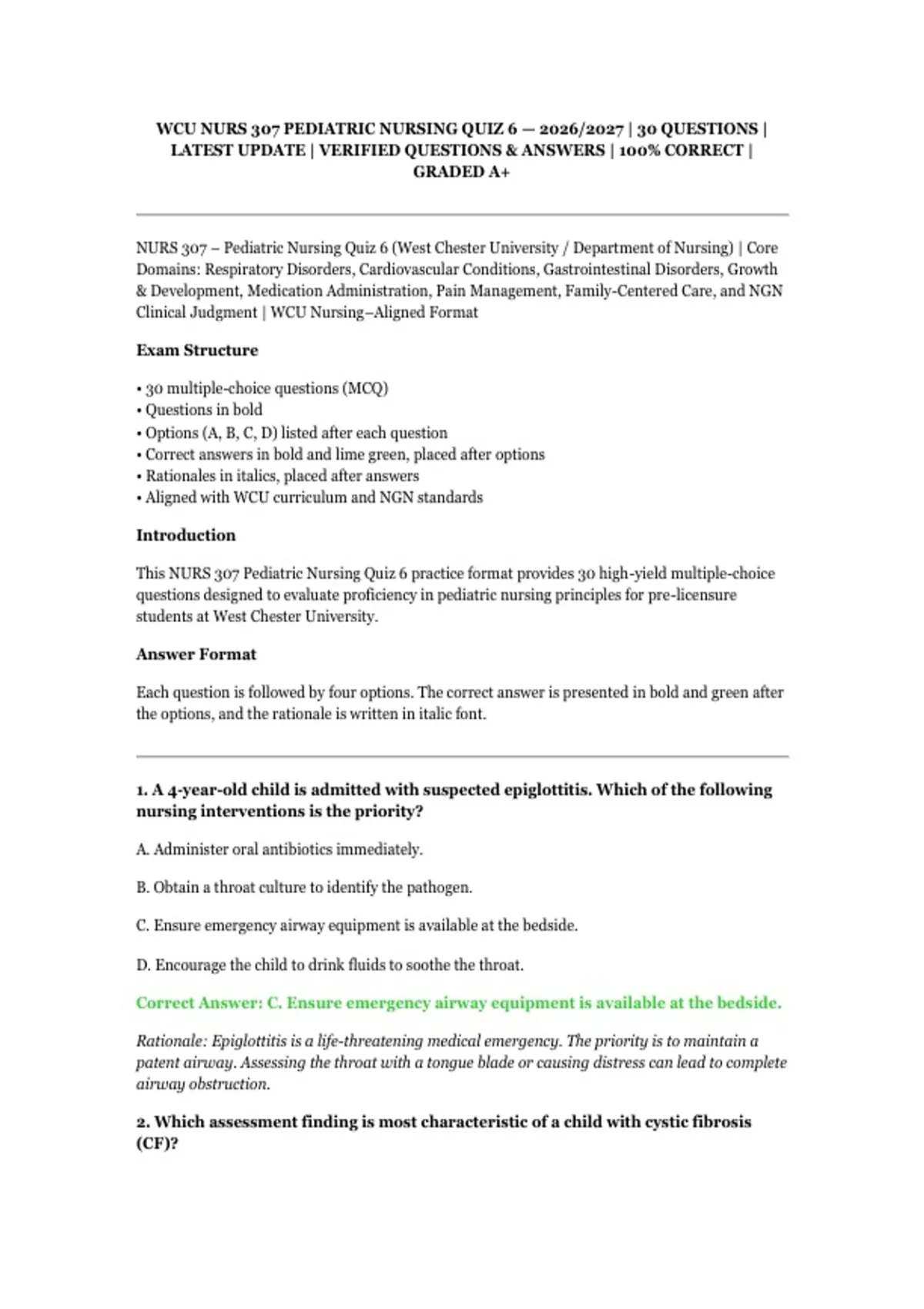 WCU NURS 307 PEDIATRIC NURSING QUIZ 6 — 2026/2027 | 30 QUESTIONS | LATEST UPDATE | VERIFIED QUESTIONS & ANSWERS | 100% CORRECT | GRADED A+

NURS 307 – Pediatric Nursing Quiz 6 (West Chester University / Department of Nursing) | Core Domains: Respiratory Disorders, Cardiovascular Conditions, Gastrointestinal Disorders, Growth & Development, Medication Administration, Pain Management, Family-Centered Care, and NGN Clinical Judgment | WCU Nursing–Aligned Format

Exam Structure

• 30 multiple-choice questions (MCQ)
• Questions in bold
• Options (A, B, C, D) listed after each question
• Correct answers in bold and lime green, placed after options
• Rationales in italics, placed after answers
• Aligned with WCU curriculum and NGN standards

Introduction

This NURS 307 Pediatric Nursing Quiz 6 practice format provides 30 high-yield multiple-choice questions designed to evaluate proficiency in pediatric nursing principles for pre-licensure students at West Chester University.

Answer Format

Each question is followed by four options. The correct answer is presented in bold and green after the options, and the rationale is written in italic font.

1. A 4-year-old child is admitted with suspected epiglottitis. Which of the following nursing interventions is the priority?

A. Administer oral antibiotics immediately.

B. Obtain a throat culture to identify the pathogen.

C. Ensure emergency airway equipment is available at the bedside.

D. Encourage the child to drink fluids to soothe the throat.

Correct Answer: C. Ensure emergency airway equipment is available at the bedside.

Rationale: Epiglottitis is a life-threatening medical emergency. The priority is to maintain a patent airway. Assessing the throat with a tongue blade or causing distress can lead to complete airway obstruction.

2. Which assessment finding is most characteristic of a child with cystic fibrosis (CF)?